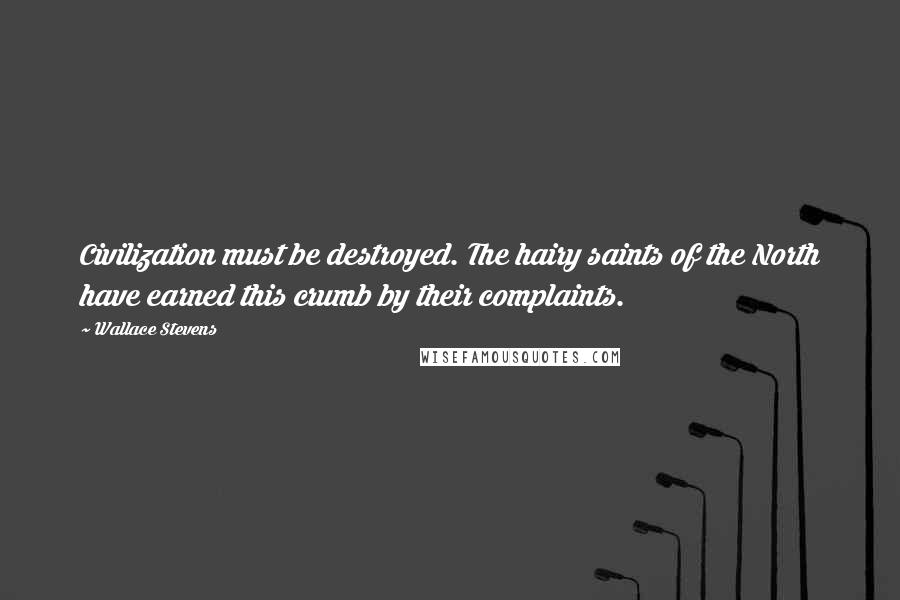 Civilization must be destroyed. The hairy saints of the North have earned this crumb by their complaints.

~ Wallace Stevens

WISEFAMOUSQUOTES.COM